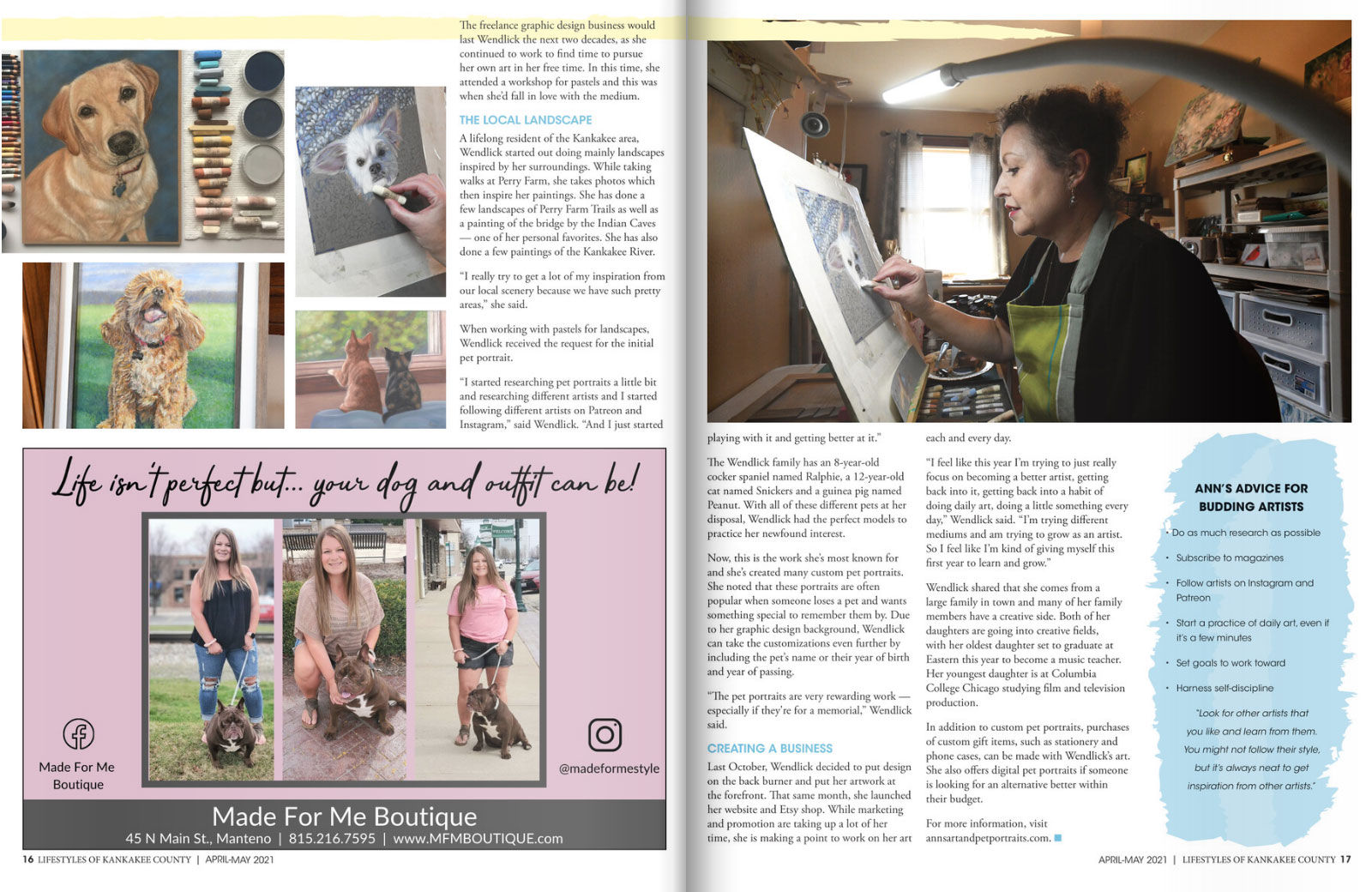 The freelance graphic design business would last Wendlick the next two decades, as she continued to work to find time to pursue her own art in her free time. In this time, she attended a workshop for pastels and this was when she'd fall in love with the medium.

THE LOCAL LANDSCAPE

A lifelong resident of the Kankakee area, Wendlick started out doing mainly landscapes inspired by her surroundings. While taking walks at Perry Farm, she takes photos which then inspire her paintings. She has done a few landscapes of Perry Farm Trails as well as a painting of the bridge by the Indian Caves — one of her personal favorites. She has also done a few paintings of the Kankakee River.

"I really try to get a lot of my inspiration from our local scenery because we have such pretty areas," she said.

When working with pastels for landscapes, Wendlick received the request for the initial pet portrait.

"I started researching pet portraits a little bit and researching different artists and I started following different artists on Patreon and Instagram," said Wendlick. "And I just started

Life isn't perfect but... your dog and outfit can be!

Made For Me Boutique

@madeformestyle

Made For Me Boutique
45 N Main St., Manteno | 815.216.7595 | www.MFMBOUTIQUE.com

16 LIFESTYLES OF KANKAKEE COUNTY | APRIL-MAY 2021

playing with it and getting better at it."

The Wendlick family has an 8-year-old cocker spaniel named Ralphie, a 12-year-old cat named Snickers and a guinea pig named Peanut. With all of these different pets at her disposal, Wendlick had the perfect models to practice her newfound interest.

Now, this is the work she's most known for and she's created many custom pet portraits. She noted that these portraits are often popular when someone loses a pet and wants something special to remember them by. Due to her graphic design background, Wendlick can take the customizations even further by including the pet's name or their year of birth and year of passing.

"The pet portraits are very rewarding work — especially if they're for a memorial," Wendlick said.

CREATING A BUSINESS

Last October, Wendlick decided to put design on the back burner and put her artwork at the forefront. That same month, she launched her website and Etsy shop. While marketing and promotion are taking up a lot of her time, she is making a point to work on her art each and every day.

"I feel like this year I'm trying to just really focus on becoming a better artist, getting back into it, getting back into a habit of doing daily art, doing a little something every day," Wendlick said. "I'm trying different mediums and am trying to grow as an artist. So I feel like I'm kind of giving myself this first year to learn and grow."

Wendlick shared that she comes from a large family in town and many of her family members have a creative side. Both of her daughters are going into creative fields, with her oldest daughter set to graduate at Eastern this year to become a music teacher. Her youngest daughter is at Columbia College Chicago studying film and television production.

In addition to custom pet portraits, purchases of custom gift items, such as stationery and phone cases, can be made with Wendlick's art. She also offers digital pet portraits if someone is looking for an alternative better within their budget.

For more information, visit annsartandpetportraits.com.

ANN'S ADVICE FOR BUDDING ARTISTS

• Do as much research as possible
• Subscribe to magazines
• Follow artists on Instagram and Patreon
• Start a practice of daily art, even if it's a few minutes
• Set goals to work toward
• Harness self-discipline

"Look for other artists that you like and learn from them. You might not follow their style, but it's always neat to get inspiration from other artists."

APRIL-MAY 2021 | LIFESTYLES OF KANKAKEE COUNTY 17